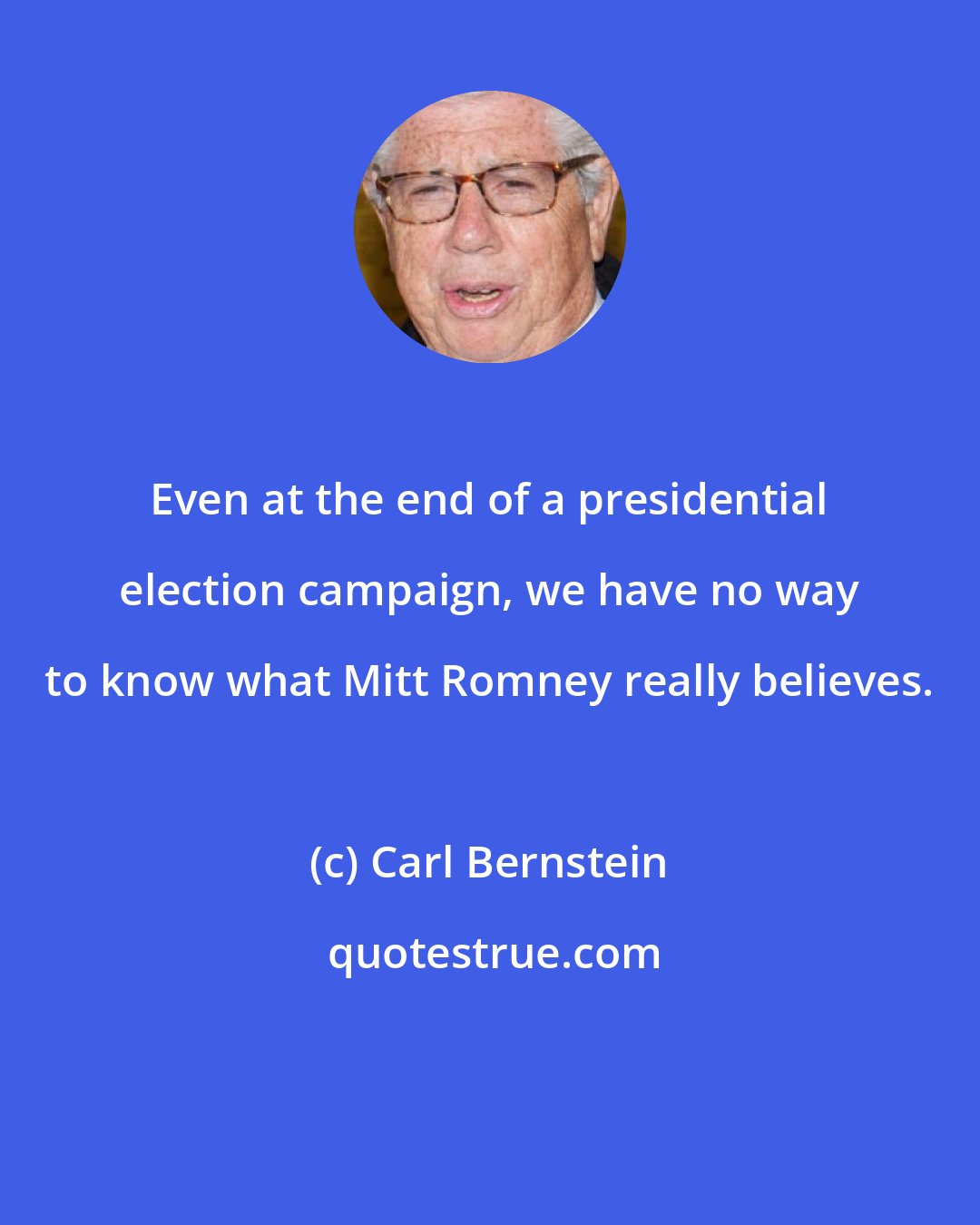 Even at the end of a presidential election campaign, we have no way to know what Mitt Romney really believes.

(c) Carl Bernstein

quotestrue.com